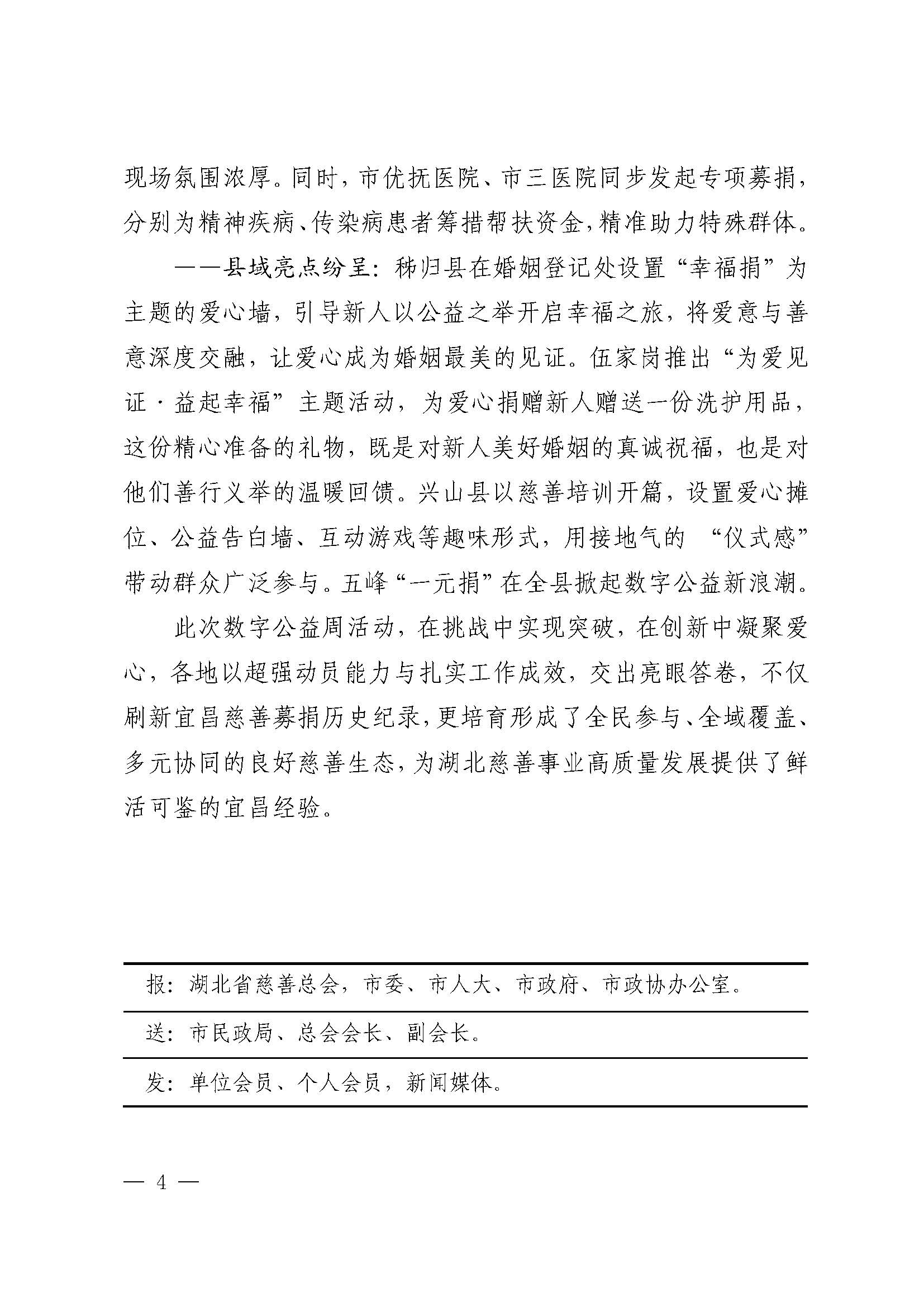 现场氛围浓厚。同时，市优抚医院、市三医院同步发起专项募捐，分别为精神疾病、传染病患者筹措帮扶资金，精准助力特殊群体。

——县域亮点纷呈：秭归县在婚姻登记处设置“幸福捐”为主题的爱心墙，引导新人以公益之举开启幸福之旅，将爱意与善意深度交融，让爱心成为婚姻最美的见证。伍家岗推出“为爱见证·益起幸福”主题活动，为爱心捐赠新人赠送一份洗护用品，这份精心准备的礼物，既是对新人美好婚姻的真诚祝福，也是对他们善行义举的温暖回馈。兴山县以慈善培训开篇，设置爱心摊位、公益告白墙、互动游戏等趣味形式，用接地气的“仪式感”带动群众广泛参与。五峰“一元捐”在全县掀起数字公益新浪潮。

此次数字公益周活动，在挑战中实现突破，在创新中凝聚爱心，各地以超强动员能力与扎实工作成效，交出亮眼答卷，不仅刷新宜昌慈善募捐历史纪录，更培育形成了全民参与、全域覆盖、多元协同的良好慈善生态，为湖北慈善事业高质量发展提供了鲜活可鉴的宜昌经验。

报：湖北省慈善总会，市委、市人大、市政府、市政协办公室。

送：市民政局、总会会长、副会长。

发：单位会员、个人会员，新闻媒体。

— 4 —